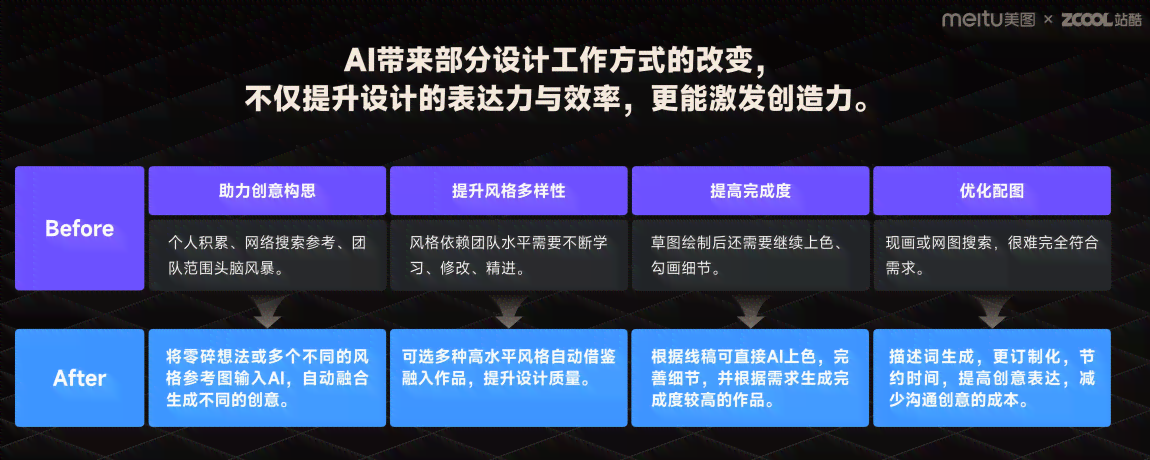 meitu美图 × ZCOOL站酷

AI带来部分设计工作方式的改变，
不仅提升设计的表达力与效率，更能激发创造力。

| | 助力创意构思 | 提升风格多样性 | 提高完成度 | 优化配图 |
|---|---|---|---|---|
| Before | 个人积累、网络搜索参考、团队范围头脑风暴。 | 风格依赖团队水平需要不断学习、修改、精进。 | 草图绘制后还需要继续上色、勾画细节。 | 现画或网图搜索，很难完全符合需求。 |
| After | 将零碎想法或多个不同的风格参考图输入AI，自动融合生成不同的创意。 | 可选多种高水平风格自动借鉴融入作品，提升设计质量。 | 根据线稿可直接AI上色，完善细节，并根据需求生成完成度较高的作品。 | 描述词生成，更订制化，节约时间，提高创意表达，减少沟通创意的成本。 |